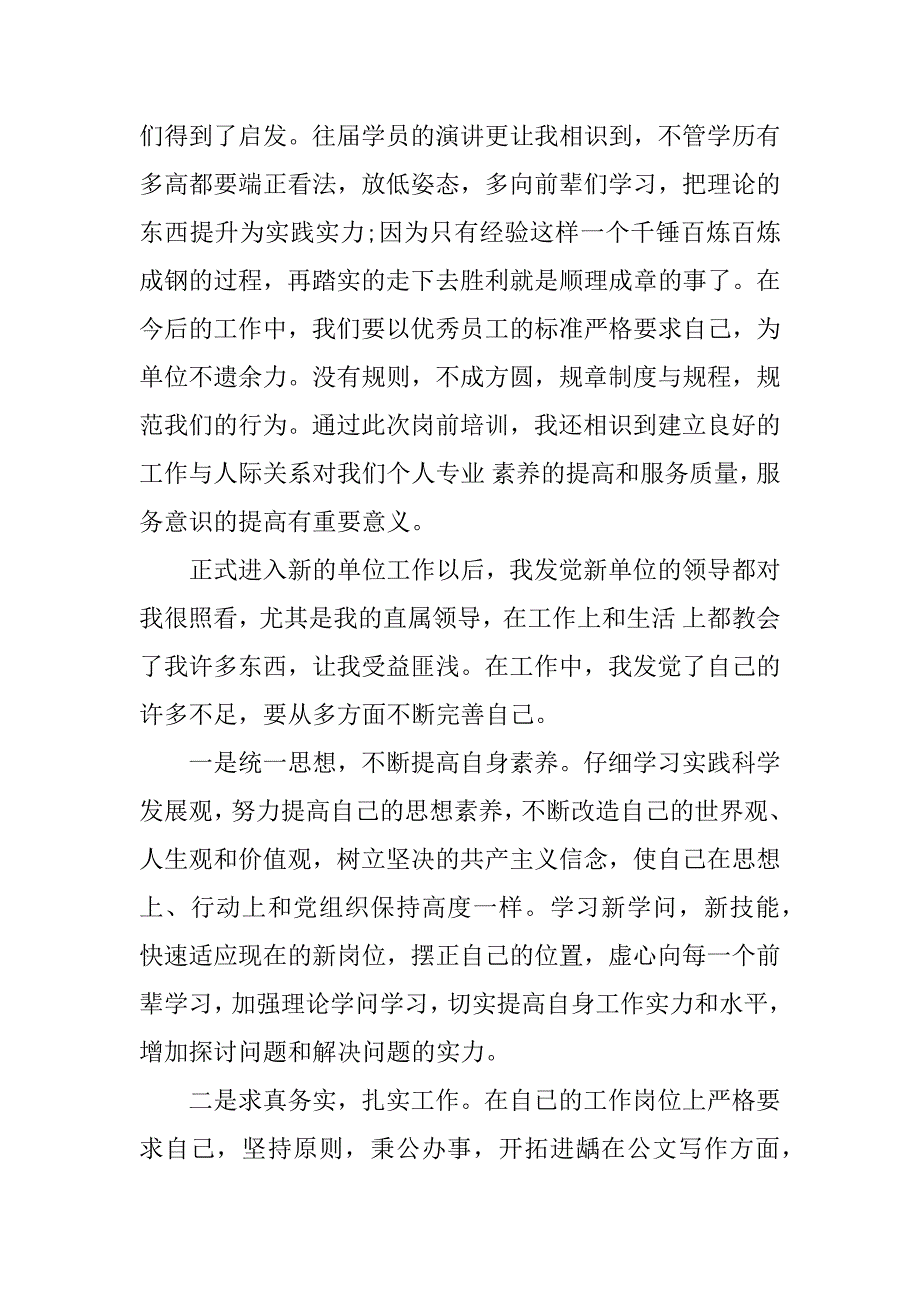 们得到了启发。往届学员的演讲更让我相识到，不管学历有多高都要端正看法，放低姿态，多向前辈们学习，把理论的东西提升为实践实力;因为只有经验这样一个千锤百炼百炼成钢的过程，再踏实的走下去胜利就是顺理成章的事了。在今后的工作中，我们要以优秀员工的标准严格要求自己，为单位不遗余力。没有规则，不成方圆，规章制度与规程，规范我们的行为。通过此次岗前培训，我还相识到建立良好的工作与人际关系对我们个人专业 素养的提高和服务质量，服务意识的提高有重要意义。

正式进入新的单位工作以后，我发觉新单位的领导都对我很照看，尤其是我的直属领导，在工作上和生活 上都教会了我许多东西，让我受益匪浅。在工作中，我发觉了自己的许多不足，要从多方面不断完善自己。

一是统一思想，不断提高自身素养。仔细学习实践科学发展观，努力提高自己的思想素养，不断改造自己的世界观、人生观和价值观，树立坚决的共产主义信念，使自己在思想上、行动上和党组织保持高度一样。学习新学问，新技能，快速适应现在的新岗位，摆正自己的位置，虚心向每一个前辈学习，加强理论学问学习，切实提高自身工作实力和水平，增加探讨问题和解决问题的实力。

二是求真务实，扎实工作。在自己的工作岗位上严格要求自己，坚持原则，秉公办事，开拓进龋在公文写作方面，